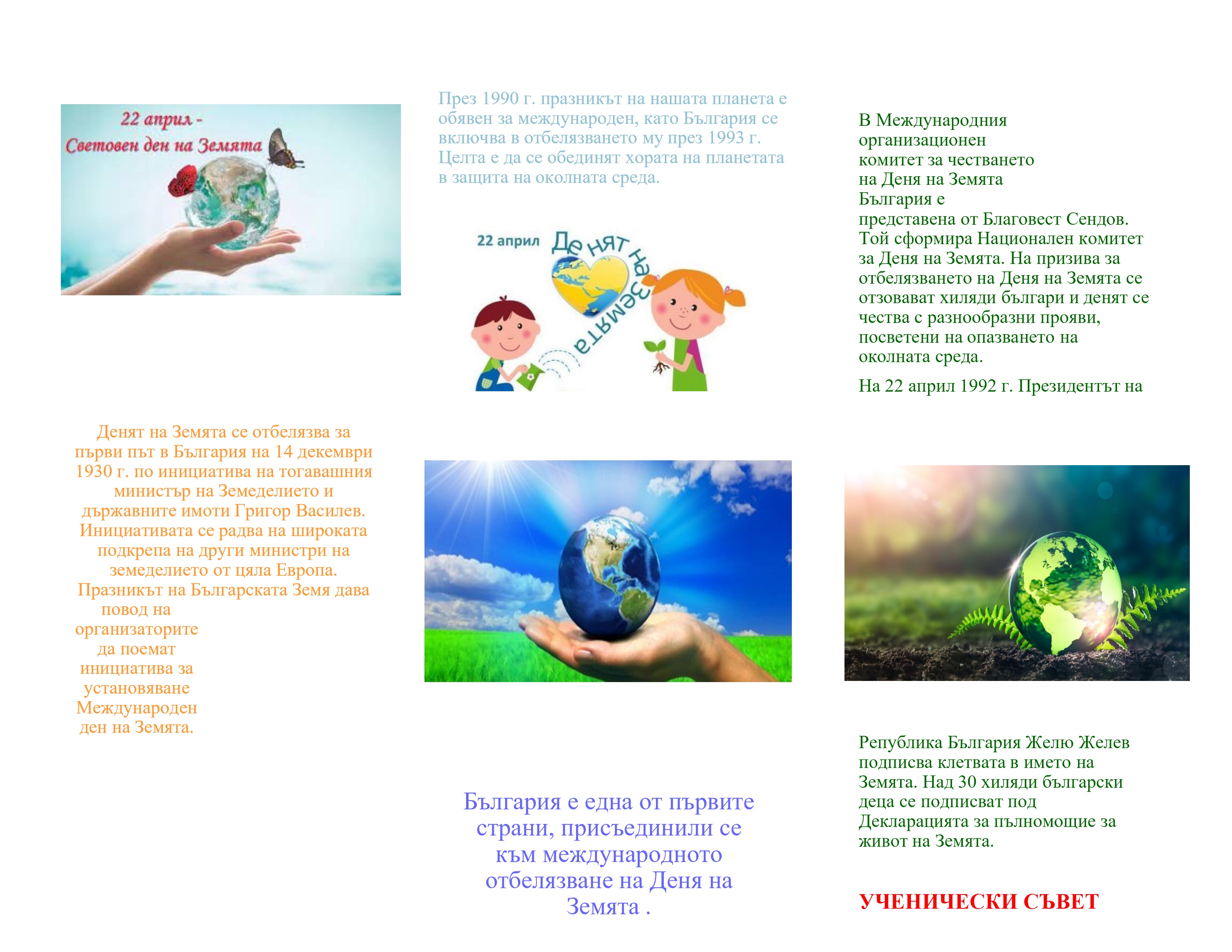 22 април -
Световен ден на Земята

Денят на Земята се отбелязва за първи път в България на 14 декември 1930 г. по инициатива на тогавашния министър на Земеделието и държавните имоти Григор Василев. Инициативата се радва на широката подкрепа на други министри на земеделието от цяла Европа. Празникът на Българската Земя дава повод на организаторите да поемат инициатива за установяване Международен ден на Земята.

През 1990 г. празникът на нашата планета е обявен за международен, като България се включва в отбелязването му през 1993 г. Целта е да се обединят хората на планетата в защита на околната среда.

22 април Денят на Земята

България е една от първите страни, присъединили се към международното отбелязване на Деня на Земята .

В Международния организационен комитет за честването на Деня на Земята България е представена от Благовест Сендов. Той сформира Национален комитет за Деня на Земята. На призива за отбелязването на Деня на Земята се отзовават хиляди българи и денят се чества с разнообразни прояви, посветени на опазването на околната среда.

На 22 април 1992 г. Президентът на

Република България Желю Желев подписва клетвата в името на Земята. Над 30 хиляди български деца се подписват под Декларацията за пълномощие за живот на Земята.

УЧЕНИЧЕСКИ СЪВЕТ